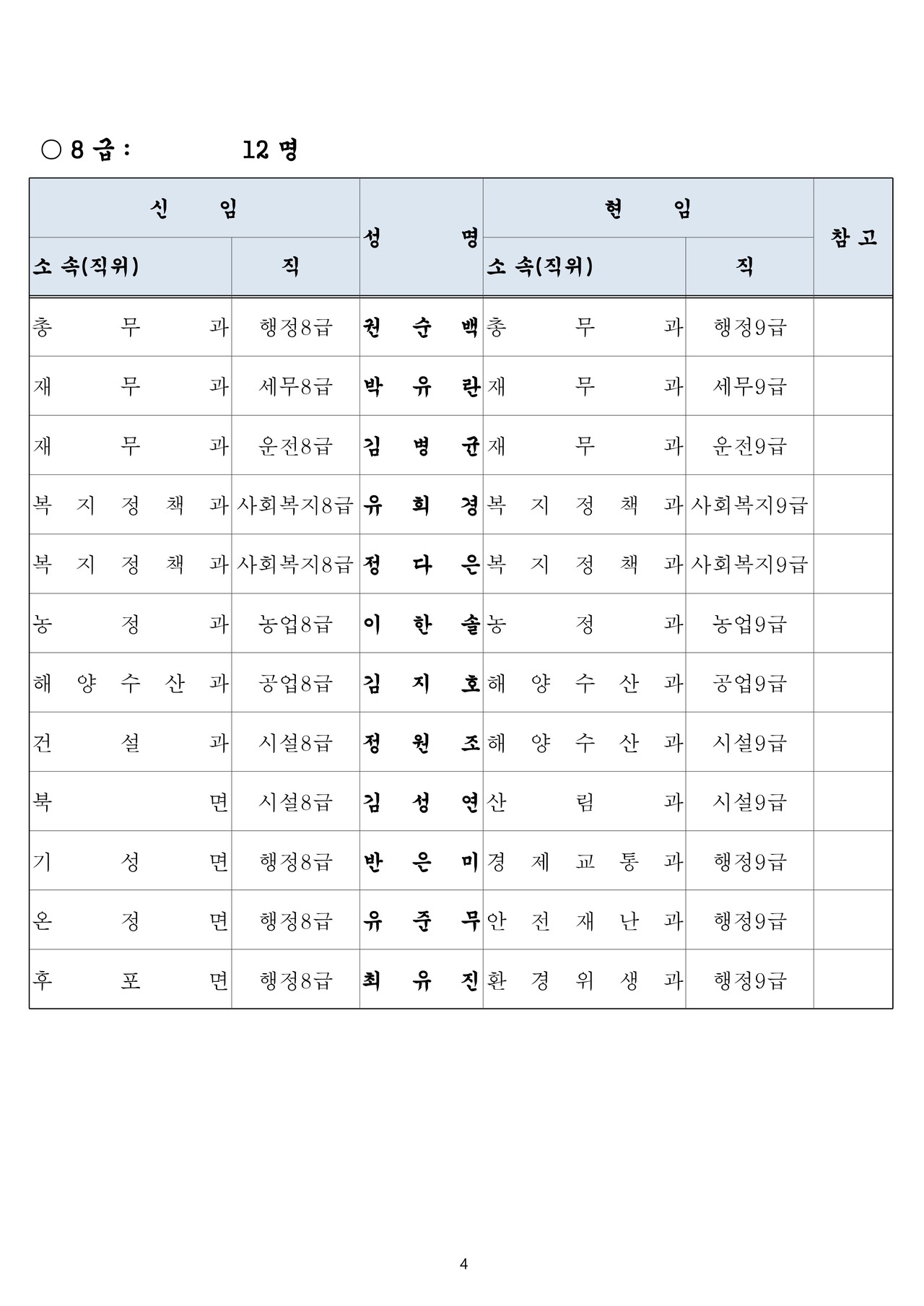 ○ 8 급 : 12 명

| 신 임 | | 성 명 | 현 임 | | 참 고 |
|---|---|---|---|---|---|
| 소 속(직위) | 직 | | 소 속(직위) | 직 | |
| 총 무 과 | 행정8급 | 권 순 백 | 총 무 과 | 행정9급 | |
| 재 무 과 | 세무8급 | 박 유 란 | 재 무 과 | 세무9급 | |
| 재 무 과 | 운전8급 | 김 병 균 | 재 무 과 | 운전9급 | |
| 복 지 정 책 과 | 사회복지8급 | 유 희 경 | 복 지 정 책 과 | 사회복지9급 | |
| 복 지 정 책 과 | 사회복지8급 | 정 다 은 | 복 지 정 책 과 | 사회복지9급 | |
| 농 정 과 | 농업8급 | 이 한 솔 | 농 정 과 | 농업9급 | |
| 해 양 수 산 과 | 공업8급 | 김 지 호 | 해 양 수 산 과 | 공업9급 | |
| 건 설 과 | 시설8급 | 정 원 조 | 해 양 수 산 과 | 시설9급 | |
| 북 면 | 시설8급 | 김 성 연 | 산 림 과 | 시설9급 | |
| 기 성 면 | 행정8급 | 반 은 미 | 경 제 교 통 과 | 행정9급 | |
| 온 정 면 | 행정8급 | 유 준 무 | 안 전 재 난 과 | 행정9급 | |
| 후 포 면 | 행정8급 | 최 유 진 | 환 경 위 생 과 | 행정9급 | |

4